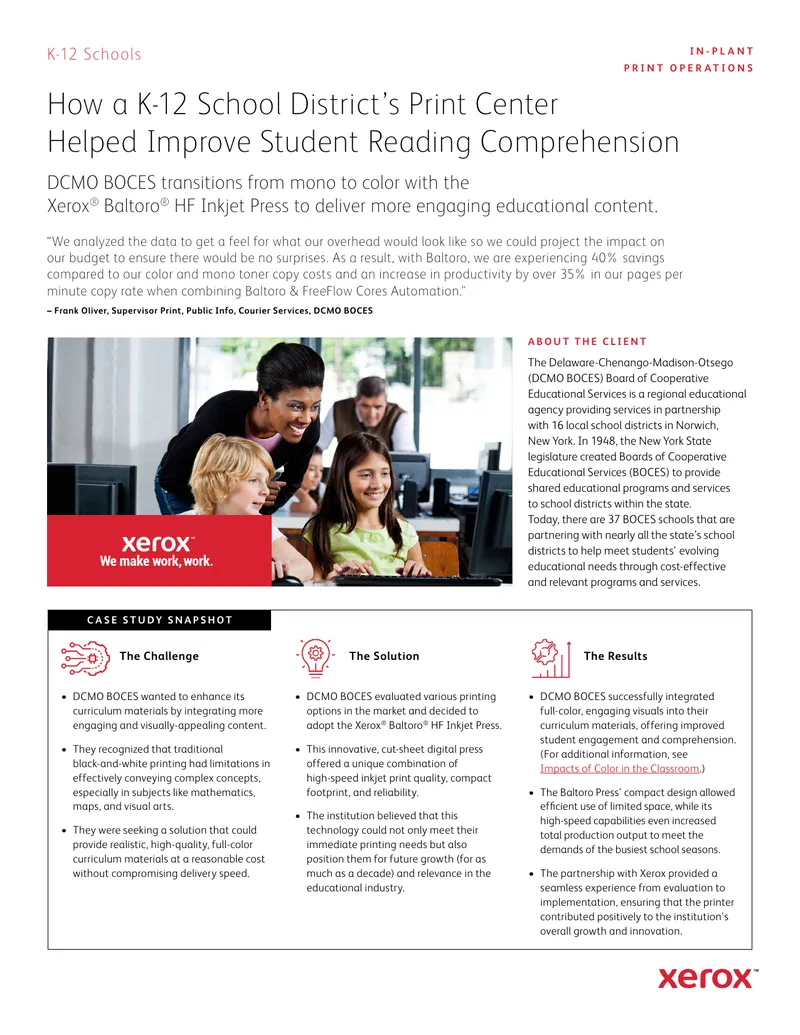 K-12 Schools

IN-PLANT PRINT OPERATIONS

How a K-12 School District's Print Center Helped Improve Student Reading Comprehension

DCMO BOCES transitions from mono to color with the Xerox® Baltoro® HF Inkjet Press to deliver more engaging educational content.

"We analyzed the data to get a feel for what our overhead would look like so we could project the impact on our budget to ensure there would be no surprises. As a result, with Baltoro, we are experiencing 40% savings compared to our color and mono toner copy costs and an increase in productivity by over 35% in our pages per minute copy rate when combining Baltoro & FreeFlow Cores Automation."

– Frank Oliver, Supervisor Print, Public Info, Courier Services, DCMO BOCES

xerox™
We make work, work.

ABOUT THE CLIENT

The Delaware-Chenango-Madison-Otsego (DCMO BOCES) Board of Cooperative Educational Services is a regional educational agency providing services in partnership with 16 local school districts in Norwich, New York. In 1948, the New York State legislature created Boards of Cooperative Educational Services (BOCES) to provide shared educational programs and services to school districts within the state. Today, there are 37 BOCES schools that are partnering with nearly all the state's school districts to help meet students' evolving educational needs through cost-effective and relevant programs and services.

CASE STUDY SNAPSHOT

The Challenge

• DCMO BOCES wanted to enhance its curriculum materials by integrating more engaging and visually-appealing content.

• They recognized that traditional black-and-white printing had limitations in effectively conveying complex concepts, especially in subjects like mathematics, maps, and visual arts.

• They were seeking a solution that could provide realistic, high-quality, full-color curriculum materials at a reasonable cost without compromising delivery speed.

The Solution

• DCMO BOCES evaluated various printing options in the market and decided to adopt the Xerox® Baltoro® HF Inkjet Press.

• This innovative, cut-sheet digital press offered a unique combination of high-speed inkjet print quality, compact footprint, and reliability.

• The institution believed that this technology could not only meet their immediate printing needs but also position them for future growth (for as much as a decade) and relevance in the educational industry.

The Results

• DCMO BOCES successfully integrated full-color, engaging visuals into their curriculum materials, offering improved student engagement and comprehension. (For additional information, see Impacts of Color in the Classroom.)

• The Baltoro Press' compact design allowed efficient use of limited space, while its high-speed capabilities even increased total production output to meet the demands of the busiest school seasons.

• The partnership with Xerox provided a seamless experience from evaluation to implementation, ensuring that the printer contributed positively to the institution's overall growth and innovation.

xerox™